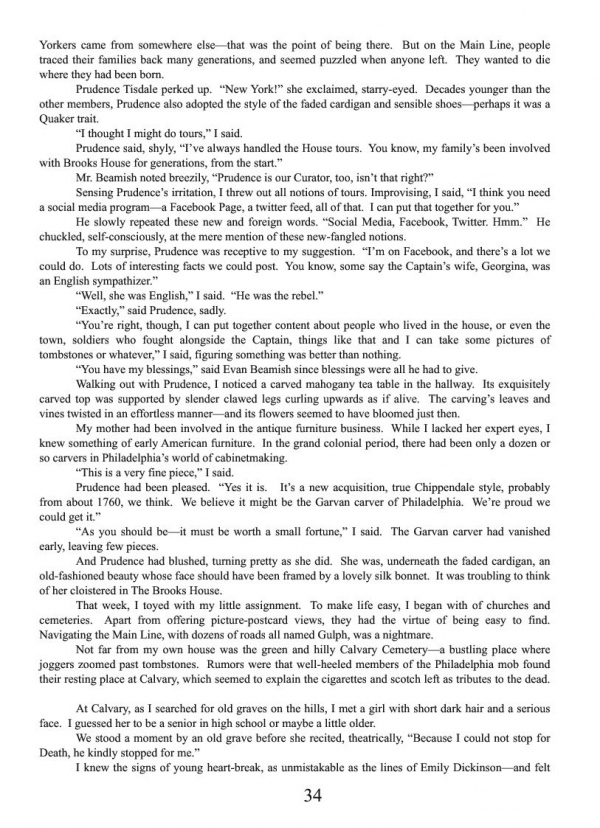 Yorkers came from somewhere else—that was the point of being there. But on the Main Line, people traced their families back many generations, and seemed puzzled when anyone left. They wanted to die where they had been born.

Prudence Tisdale perked up. "New York!" she exclaimed, starry-eyed. Decades younger than the other members, Prudence also adopted the style of the faded cardigan and sensible shoes—perhaps it was a Quaker trait.

"I thought I might do tours," I said.

Prudence said, shyly, "I've always handled the House tours. You know, my family's been involved with Brooks House for generations, from the start."

Mr. Beamish noted breezily, "Prudence is our Curator, too, isn't that right?"

Sensing Prudence's irritation, I threw out all notions of tours. Improvising, I said, "I think you need a social media program—a Facebook Page, a twitter feed, all of that. I can put that together for you."

He slowly repeated these new and foreign words. "Social Media, Facebook, Twitter. Hmm." He chuckled, self-consciously, at the mere mention of these new-fangled notions.

To my surprise, Prudence was receptive to my suggestion. "I'm on Facebook, and there's a lot we could do. Lots of interesting facts we could post. You know, some say the Captain's wife, Georgina, was an English sympathizer."

"Well, she was English," I said. "He was the rebel."

"Exactly," said Prudence, sadly.

"You're right, though, I can put together content about people who lived in the house, or even the town, soldiers who fought alongside the Captain, things like that and I can take some pictures of tombstones or whatever," I said, figuring something was better than nothing.

"You have my blessings," said Evan Beamish since blessings were all he had to give.

Walking out with Prudence, I noticed a carved mahogany tea table in the hallway. Its exquisitely carved top was supported by slender clawed legs curling upwards as if alive. The carving's leaves and vines twisted in an effortless manner—and its flowers seemed to have bloomed just then.

My mother had been involved in the antique furniture business. While I lacked her expert eyes, I knew something of early American furniture. In the grand colonial period, there had been only a dozen or so carvers in Philadelphia's world of cabinetmaking.

"This is a very fine piece," I said.

Prudence had been pleased. "Yes it is. It's a new acquisition, true Chippendale style, probably from about 1760, we think. We believe it might be the Garvan carver of Philadelphia. We're proud we could get it."

"As you should be—it must be worth a small fortune," I said. The Garvan carver had vanished early, leaving few pieces.

And Prudence had blushed, turning pretty as she did. She was, underneath the faded cardigan, an old-fashioned beauty whose face should have been framed by a lovely silk bonnet. It was troubling to think of her cloistered in The Brooks House.

That week, I toyed with my little assignment. To make life easy, I began with of churches and cemeteries. Apart from offering picture-postcard views, they had the virtue of being easy to find. Navigating the Main Line, with dozens of roads all named Gulph, was a nightmare.

Not far from my own house was the green and hilly Calvary Cemetery—a bustling place where joggers zoomed past tombstones. Rumors were that well-heeled members of the Philadelphia mob found their resting place at Calvary, which seemed to explain the cigarettes and scotch left as tributes to the dead.

At Calvary, as I searched for old graves on the hills, I met a girl with short dark hair and a serious face. I guessed her to be a senior in high school or maybe a little older.

We stood a moment by an old grave before she recited, theatrically, "Because I could not stop for Death, he kindly stopped for me."

I knew the signs of young heart-break, as unmistakable as the lines of Emily Dickinson—and felt

34